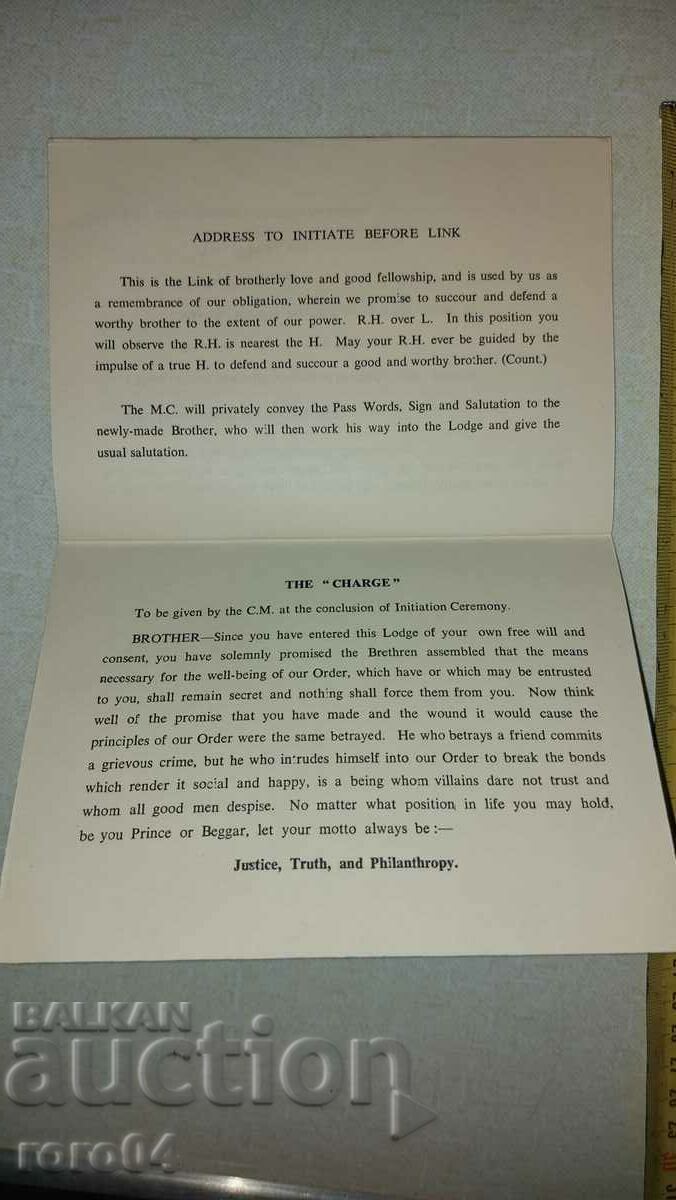 ADDRESS TO INITIATE BEFORE LINK

This is the Link of brotherly love and good fellowship, and is used by us as a remembrance of our obligation, wherein we promise to succour and defend a worthy brother to the extent of our power. R.H. over L. In this position you will observe the R.H. is nearest the H. May your R.H. ever be guided by the impulse of a true H. to defend and succour a good and worthy brother. (Count.)

The M.C. will privately convey the Pass Words, Sign and Salutation to the newly-made Brother, who will then work his way into the Lodge and give the usual salutation.

THE "CHARGE"

To be given by the C.M. at the conclusion of Initiation Ceremony.

BROTHER—Since you have entered this Lodge of your own free will and consent, you have solemnly promised the Brethren assembled that the means necessary for the well-being of our Order, which have or which may be entrusted to you, shall remain secret and nothing shall force them from you. Now think well of the promise that you have made and the wound it would cause the principles of our Order were the same betrayed. He who betrays a friend commits a grievous crime, but he who intrudes himself into our Order to break the bonds which render it social and happy, is a being whom villains dare not trust and whom all good men despise. No matter what position in life you may hold, be you Prince or Beggar, let your motto always be :—

Justice, Truth, and Philanthropy.

BALKAN auction roro04